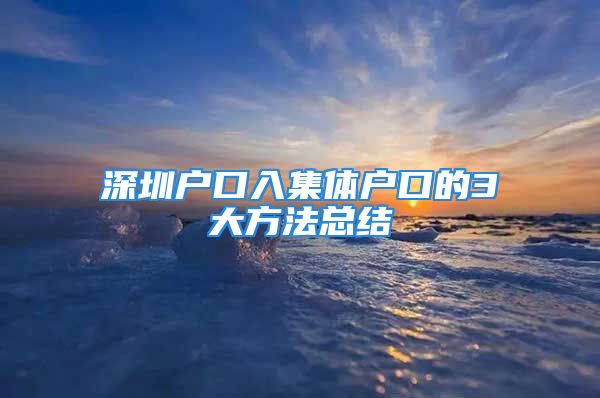 深圳户口入集体户口的3大方法总结